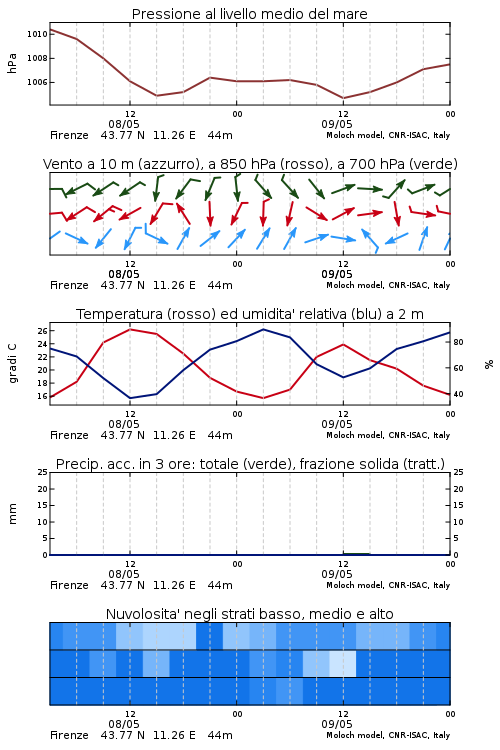 Pressione al livello medio del mare

hPa

1010
1008
1006

12
08/05
00
12
09/05
00

Firenze 43.77 N 11.26 E 44m
Moloch model, CNR-ISAC, Italy

Vento a 10 m (azzurro), a 850 hPa (rosso), a 700 hPa (verde)

12
08/05
00
12
09/05
00

Firenze 43.77 N 11.26 E 44m
Moloch model, CNR-ISAC, Italy

Temperatura (rosso) ed umidita' relativa (blu) a 2 m

gradi C

26
24
22
20
18
16

%

80
60
40

12
08/05
00
12
09/05
00

Firenze 43.77 N 11.26 E 44m
Moloch model, CNR-ISAC, Italy

Precip. acc. in 3 ore: totale (verde), frazione solida (tratt.)

mm

25
20
15
10
5
0

25
20
15
10
5
0

12
08/05
00
12
09/05
00

Firenze 43.77 N 11.26 E 44m
Moloch model, CNR-ISAC, Italy

Nuvolosita' negli strati basso, medio e alto

12
08/05
00
12
09/05
00

Firenze 43.77 N 11.26 E 44m
Moloch model, CNR-ISAC, Italy